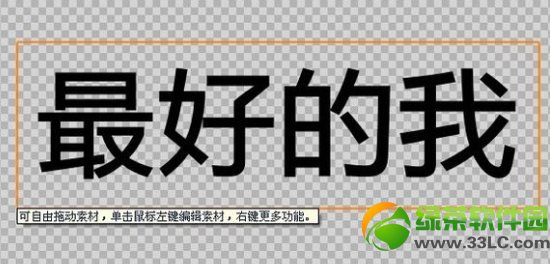 最好的我

可自由拖动素材，单击鼠标左键编辑素材，右键更多功能。

绿茶软件园
www.33LC.com